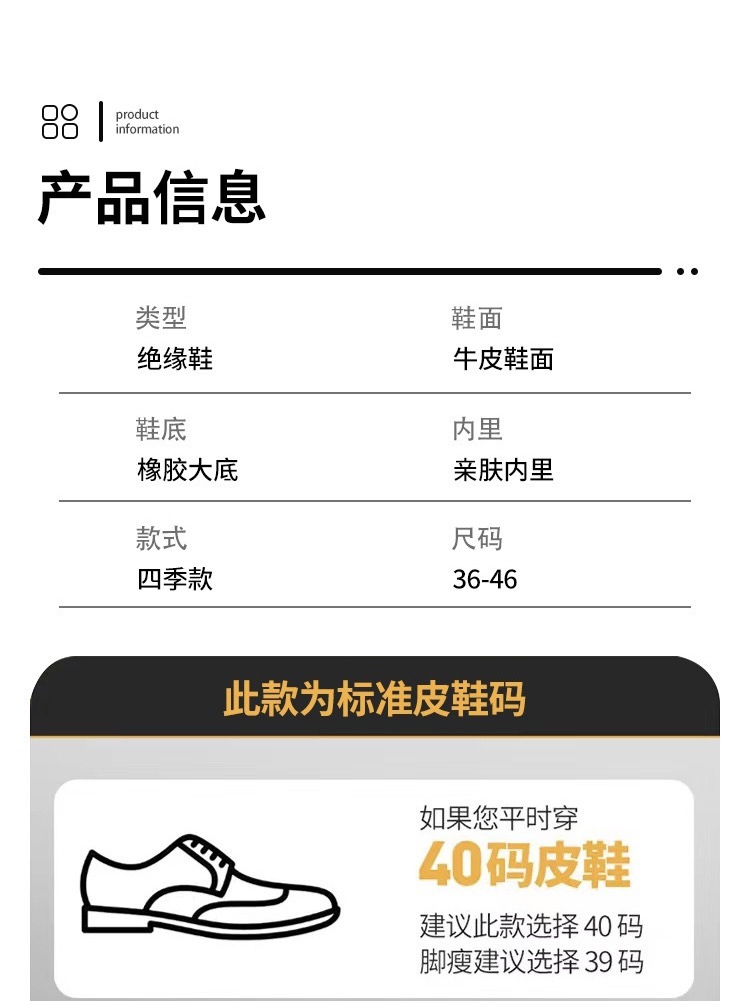 product
information

产品信息

类型
绝缘鞋

鞋面
牛皮鞋面

鞋底
橡胶大底

内里
亲肤内里

款式
四季款

尺码
36-46

此款为标准皮鞋码

如果您平时穿
40码皮鞋
建议此款选择40码
脚瘦建议选择39码